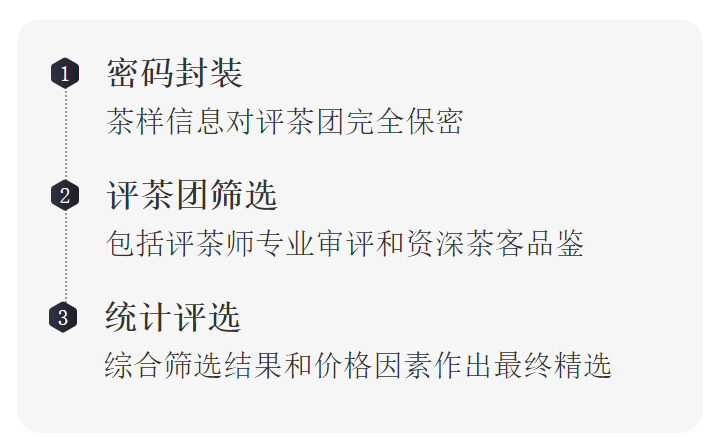 1 密码封装
茶样信息对评茶团完全保密

2 评茶团筛选
包括评茶师专业审评和资深茶客品鉴

3 统计评选
综合筛选结果和价格因素作出最终精选